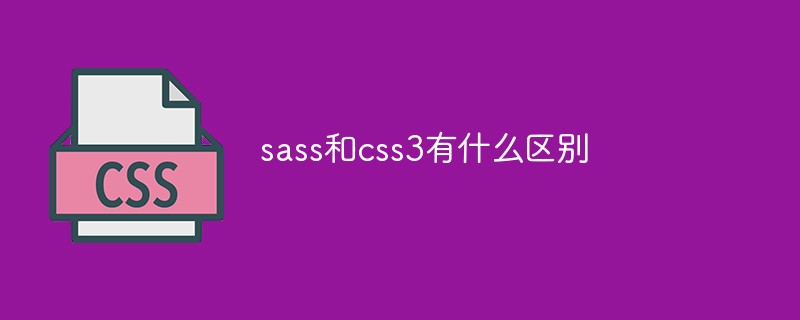 CSS

sass和css3有什么区别